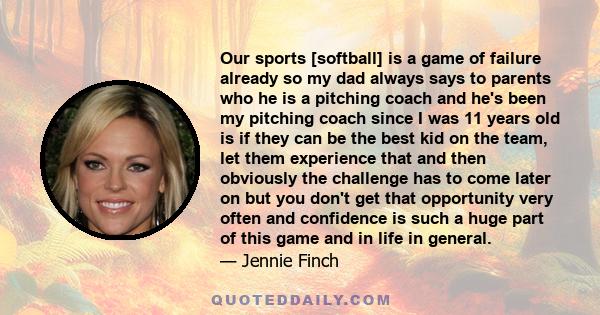 Our sports [softball] is a game of failure already so my dad always says to parents who he is a pitching coach and he's been my pitching coach since I was 11 years old is if they can be the best kid on the team, let them experience that and then obviously the challenge has to come later on but you don't get that opportunity very often and confidence is such a huge part of this game and in life in general.

— Jennie Finch

QUOTEDDAILY.COM